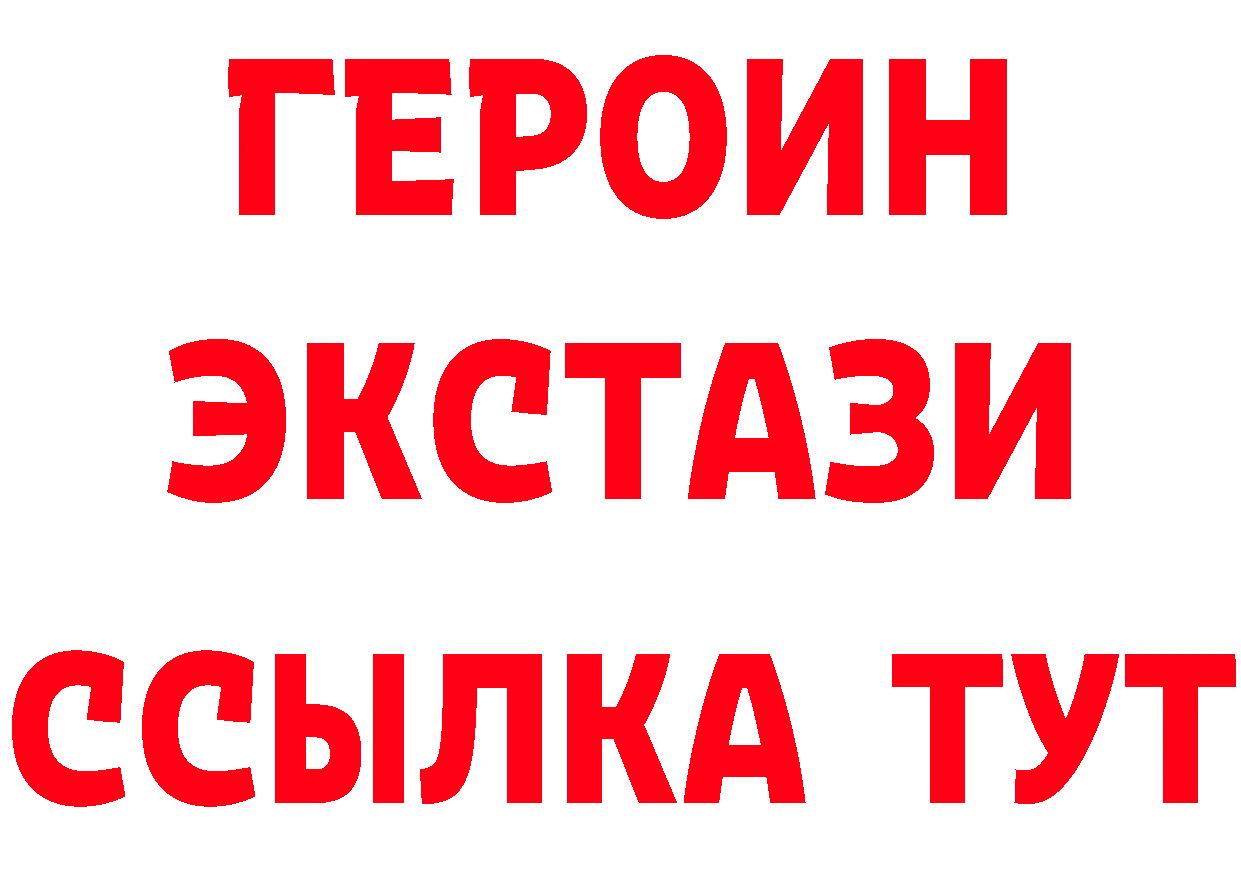 ГЕРОИН
ЭКСТАЗИ
ССЫЛКА ТУТ